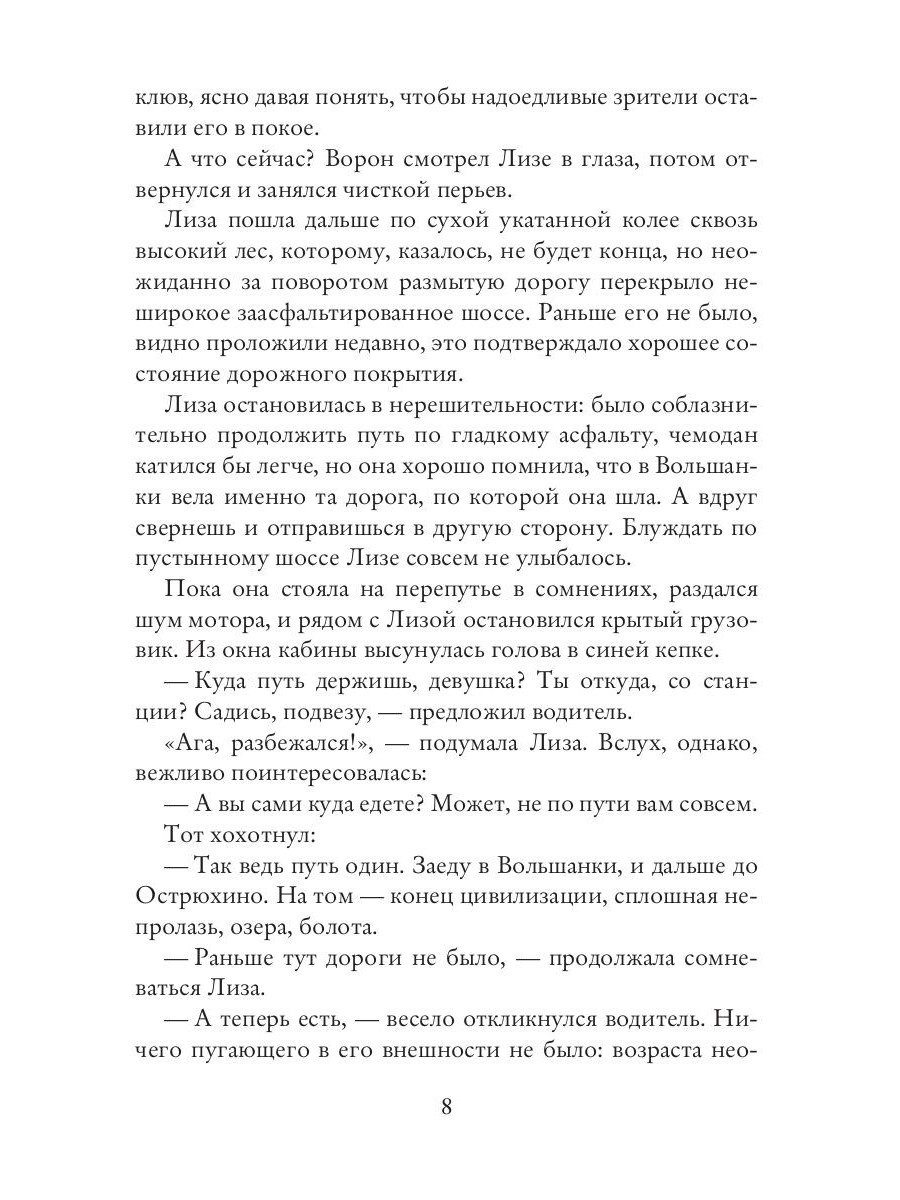 клюв, ясно давая понять, чтобы надоедливые зрители оставили его в покое.

А что сейчас? Ворон смотрел Лизе в глаза, потом отвернулся и занялся чисткой перьев.

Лиза пошла дальше по сухой укатанной колее сквозь высокий лес, которому, казалось, не будет конца, но неожиданно за поворотом размытую дорогу перекрыло неширокое заасфальтированное шоссе. Раньше его не было, видно проложили недавно, это подтверждало хорошее состояние дорожного покрытия.

Лиза остановилась в нерешительности: было соблазнительно продолжить путь по гладкому асфальту, чемодан катился бы легче, но она хорошо помнила, что в Вольшанки вела именно та дорога, по которой она шла. А вдруг свернешь и отправишься в другую сторону. Блуждать по пустынному шоссе Лизе совсем не улыбалось.

Пока она стояла на перепутье в сомнениях, раздался шум мотора, и рядом с Лизой остановился крытый грузовик. Из окна кабины высунулась голова в синей кепке.

— Куда путь держишь, девушка? Ты откуда, со станции? Садись, подвезу, — предложил водитель.

«Ага, разбежался!», — подумала Лиза. Вслух, однако, вежливо поинтересовалась:

— А вы сами куда едете? Может, не по пути вам совсем.

Тот хохотнул:

— Так ведь путь один. Заеду в Вольшанки, и дальше до Острюхино. На том — конец цивилизации, сплошная непролазь, озера, болота.

— Раньше тут дороги не было, — продолжала сомневаться Лиза.

— А теперь есть, — весело откликнулся водитель. Ничего пугающего в его внешности не было: возраста нео-

8